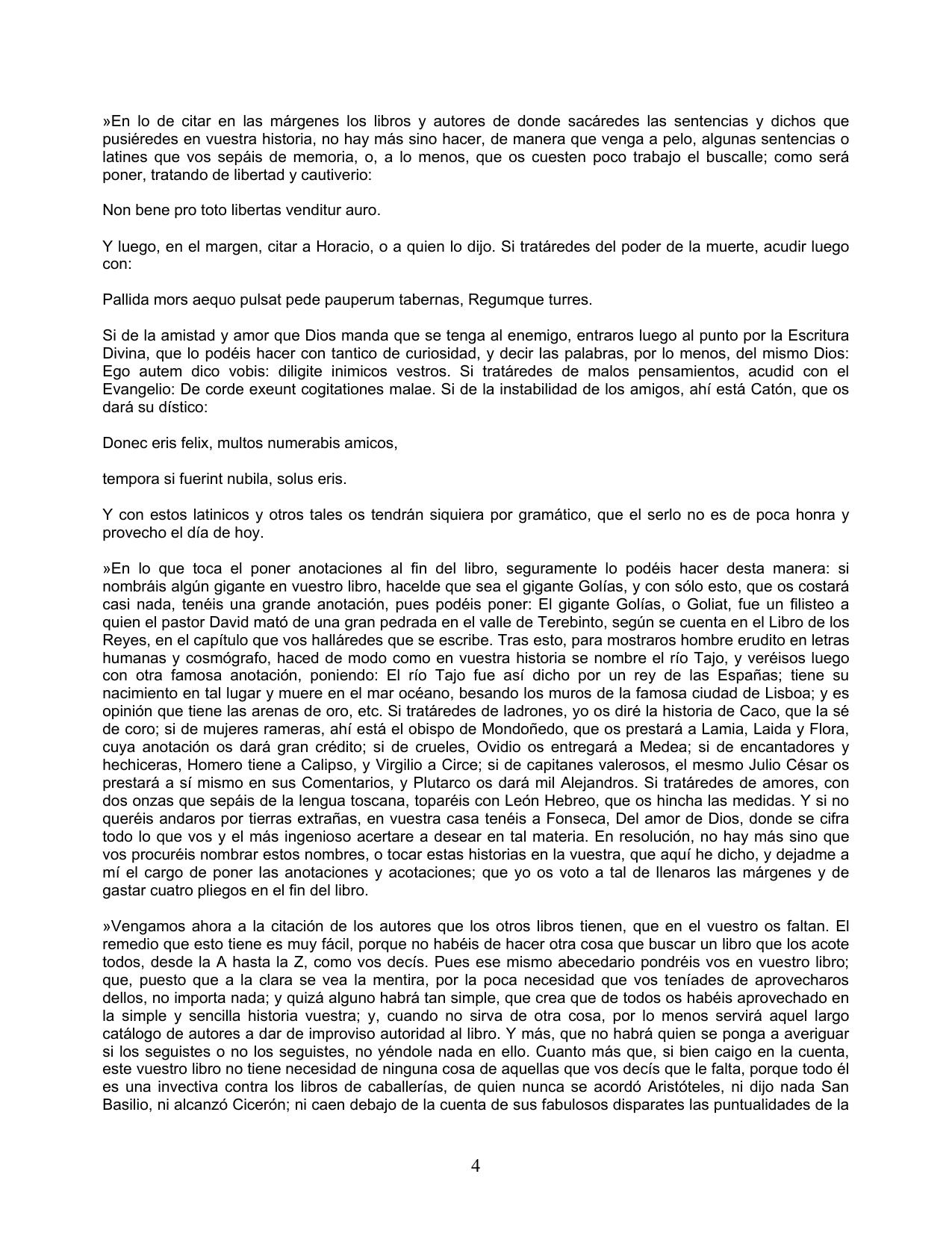 »En lo de citar en las márgenes los libros y autores de donde sacáredes las sentencias y dichos que pusiéredes en vuestra historia, no hay más sino hacer, de manera que venga a pelo, algunas sentencias o latines que vos sepáis de memoria, o, a lo menos, que os cuesten poco trabajo el buscalle; como será poner, tratando de libertad y cautiverio:

Non bene pro toto libertas venditur auro.

Y luego, en el margen, citar a Horacio, o a quien lo dijo. Si tratáredes del poder de la muerte, acudir luego con:

Pallida mors aequo pulsat pede pauperum tabernas, Regumque turres.

Si de la amistad y amor que Dios manda que se tenga al enemigo, entraros luego al punto por la Escritura Divina, que lo podéis hacer con tantico de curiosidad, y decir las palabras, por lo menos, del mismo Dios: Ego autem dico vobis: diligite inimicos vestros. Si tratáredes de malos pensamientos, acudid con el Evangelio: De corde exeunt cogitationes malae. Si de la instabilidad de los amigos, ahí está Catón, que os dará su dístico:

Donec eris felix, multos numerabis amicos,

tempora si fuerint nubila, solus eris.

Y con estos latinicos y otros tales os tendrán siquiera por gramático, que el serlo no es de poca honra y provecho el día de hoy.

»En lo que toca el poner anotaciones al fin del libro, seguramente lo podéis hacer desta manera: si nombráis algún gigante en vuestro libro, hacelde que sea el gigante Golías, y con sólo esto, que os costará casi nada, tenéis una grande anotación, pues podéis poner: El gigante Golías, o Goliat, fue un filisteo a quien el pastor David mató de una gran pedrada en el valle de Terebinto, según se cuenta en el Libro de los Reyes, en el capítulo que vos halláredes que se escribe. Tras esto, para mostraros hombre erudito en letras humanas y cosmógrafo, haced de modo como en vuestra historia se nombre el río Tajo, y veréisos luego con otra famosa anotación, poniendo: El río Tajo fue así dicho por un rey de las Españas; tiene su nacimiento en tal lugar y muere en el mar océano, besando los muros de la famosa ciudad de Lisboa; y es opinión que tiene las arenas de oro, etc. Si tratáredes de ladrones, yo os diré la historia de Caco, que la sé de coro; si de mujeres rameras, ahí está el obispo de Mondoñedo, que os prestará a Lamia, Laida y Flora, cuya anotación os dará gran crédito; si de crueles, Ovidio os entregará a Medea; si de encantadores y hechiceras, Homero tiene a Calipso, y Virgilio a Circe; si de capitanes valerosos, el mesmo Julio César os prestará a sí mismo en sus Comentarios, y Plutarco os dará mil Alejandros. Si tratáredes de amores, con dos onzas que sepáis de la lengua toscana, toparéis con León Hebreo, que os hincha las medidas. Y si no queréis andaros por tierras extrañas, en vuestra casa tenéis a Fonseca, Del amor de Dios, donde se cifra todo lo que vos y el más ingenioso acertare a desear en tal materia. En resolución, no hay más sino que vos procuréis nombrar estos nombres, o tocar estas historias en la vuestra, que aquí he dicho, y dejadme a mí el cargo de poner las anotaciones y acotaciones; que yo os voto a tal de llenaros las márgenes y de gastar cuatro pliegos en el fin del libro.

»Vengamos ahora a la citación de los autores que los otros libros tienen, que en el vuestro os faltan. El remedio que esto tiene es muy fácil, porque no habéis de hacer otra cosa que buscar un libro que los acote todos, desde la A hasta la Z, como vos decís. Pues ese mismo abecedario pondréis vos en vuestro libro; que, puesto que a la clara se vea la mentira, por la poca necesidad que vos teníades de aprovecharos dellos, no importa nada; y quizá alguno habrá tan simple, que crea que de todos os habéis aprovechado en la simple y sencilla historia vuestra; y, cuando no sirva de otra cosa, por lo menos servirá aquel largo catálogo de autores a dar de improviso autoridad al libro. Y más, que no habrá quien se ponga a averiguar si los seguistes o no los seguistes, no yéndole nada en ello. Cuanto más que, si bien caigo en la cuenta, este vuestro libro no tiene necesidad de ninguna cosa de aquellas que vos decís que le falta, porque todo él es una invectiva contra los libros de caballerías, de quien nunca se acordó Aristóteles, ni dijo nada San Basilio, ni alcanzó Cicerón; ni caen debajo de la cuenta de sus fabulosos disparates las puntualidades de la

4